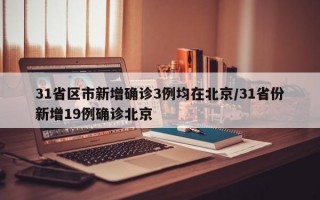 31省区市新增确诊3例均在北京/31省份新增19例确诊北京